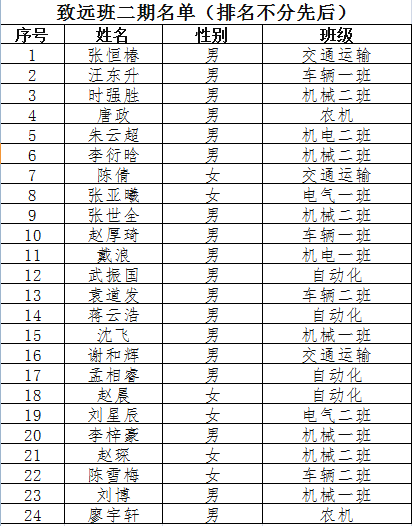 致远班二期名单（排名不分先后）

| 序号 | 姓名 | 性别 | 班级 |
|---|---|---|---|
| 1 | 张恒椿 | 男 | 交通运输 |
| 2 | 汪东升 | 男 | 车辆一班 |
| 3 | 时强胜 | 男 | 机械二班 |
| 4 | 唐政 | 男 | 农机 |
| 5 | 朱云超 | 男 | 机电二班 |
| 6 | 李衍晗 | 男 | 机械二班 |
| 7 | 陈倩 | 女 | 交通运输 |
| 8 | 张亚曦 | 女 | 电气一班 |
| 9 | 张世全 | 男 | 机械二班 |
| 10 | 赵厚琦 | 男 | 车辆一班 |
| 11 | 戴浪 | 男 | 机电一班 |
| 12 | 武振国 | 男 | 自动化 |
| 13 | 袁道发 | 男 | 车辆二班 |
| 14 | 蒋云浩 | 男 | 自动化 |
| 15 | 沈飞 | 男 | 机械一班 |
| 16 | 谢和辉 | 男 | 交通运输 |
| 17 | 孟相睿 | 男 | 自动化 |
| 18 | 赵晨 | 女 | 自动化 |
| 19 | 刘星辰 | 女 | 电气二班 |
| 20 | 李梓豪 | 男 | 机械一班 |
| 21 | 赵琛 | 女 | 机械二班 |
| 22 | 陈雪梅 | 女 | 车辆二班 |
| 23 | 刘博 | 男 | 机械一班 |
| 24 | 廖宇轩 | 男 | 农机 |